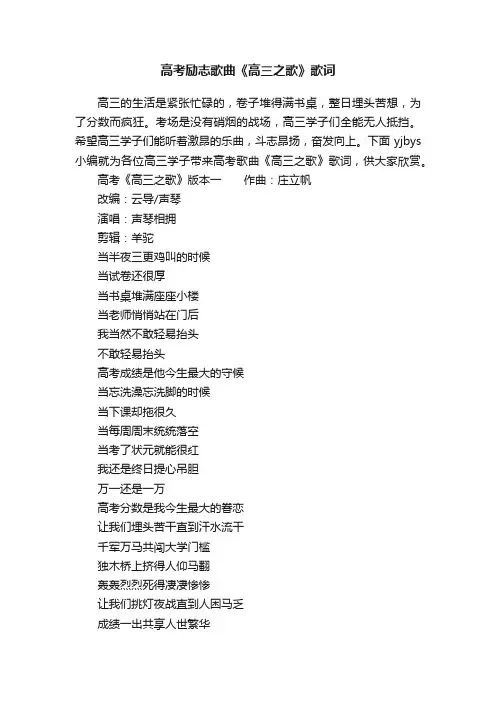 高考励志歌曲《高三之歌》歌词

高三的生活是紧张忙碌的，卷子堆得满书桌，整日埋头苦想，为了分数而疯狂。考场是没有硝烟的战场，高三学子们全能无人抵挡。希望高三学子们能听着激昂的乐曲，斗志昂扬，奋发向上。下面 yjbys 小编就为各位高三学子带来高考歌曲《高三之歌》歌词，供大家欣赏。

高考《高三之歌》版本一　　作曲：庄立帆

改编：云导/声琴

演唱：声琴相拥

剪辑：羊驼

当半夜三更鸡叫的时候

当试卷还很厚

当书桌堆满座座小楼

当老师悄悄站在门后

我当然不敢轻易抬头

不敢轻易抬头

高考成绩是他今生最大的守候

当忘洗澡忘洗脚的时候

当下课却拖很久

当每周周末统统落空

当考了状元就能很红

我还是终日提心吊胆

万一还是一万

高考分数是我今生最大的眷恋

让我们埋头苦干直到汗水流干

千军万马共闯大学门槛

独木桥上挤得人仰马翻

轰轰烈烈死得凄凄惨惨

让我们挑灯夜战直到人困马乏

成绩一出共享人世繁华